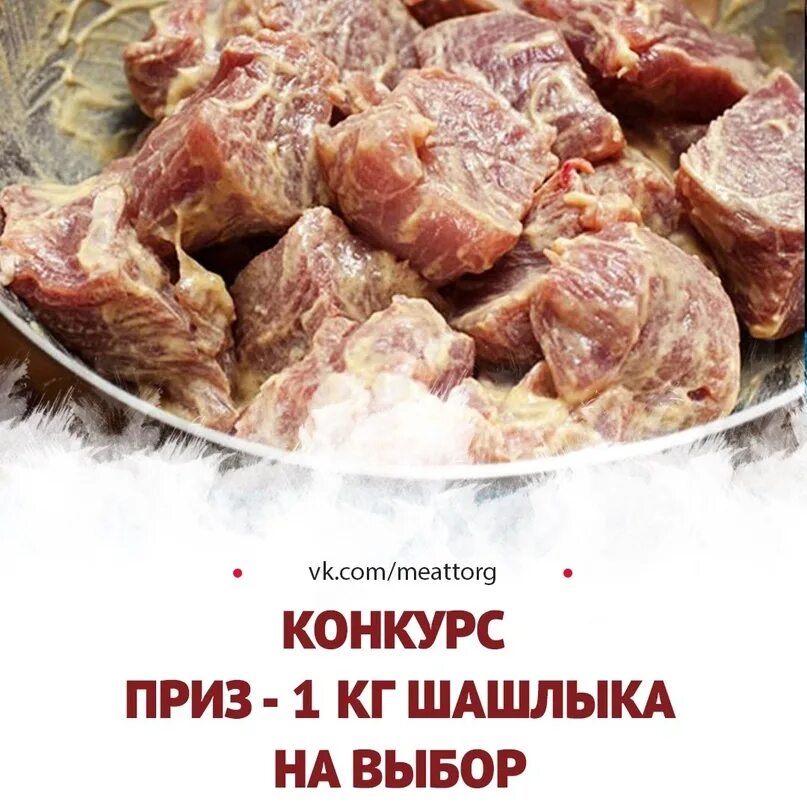 vk.com/meattorg

КОНКУРС
ПРИЗ - 1 КГ ШАШЛЫКА
НА ВЫБОР